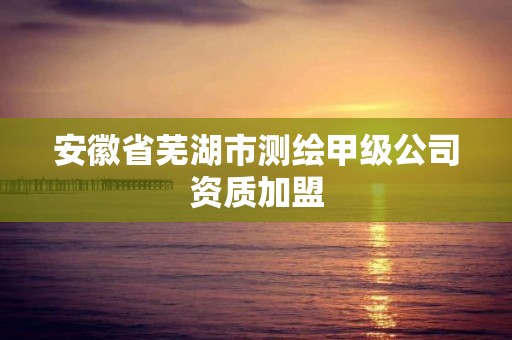 安徽省芜湖市测绘甲级公司资质加盟